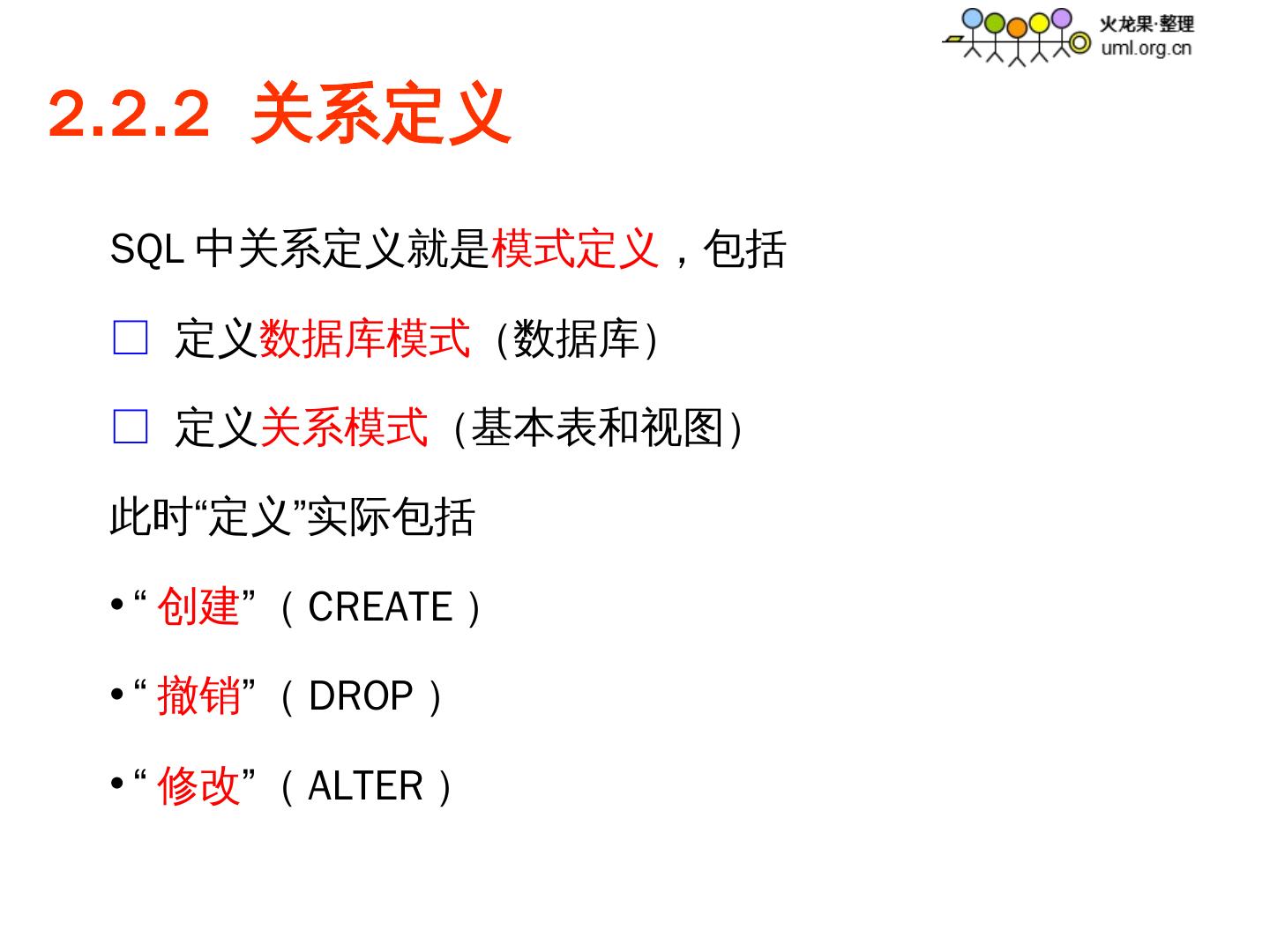 火龙果·整理
uml.org.cn

2.2.2 关系定义

SQL中关系定义就是模式定义，包括

☐ 定义数据库模式（数据库）

☐ 定义关系模式（基本表和视图）

此时“定义”实际包括

• “创建”（CREATE）

• “撤销”（DROP）

• “修改”（ALTER）